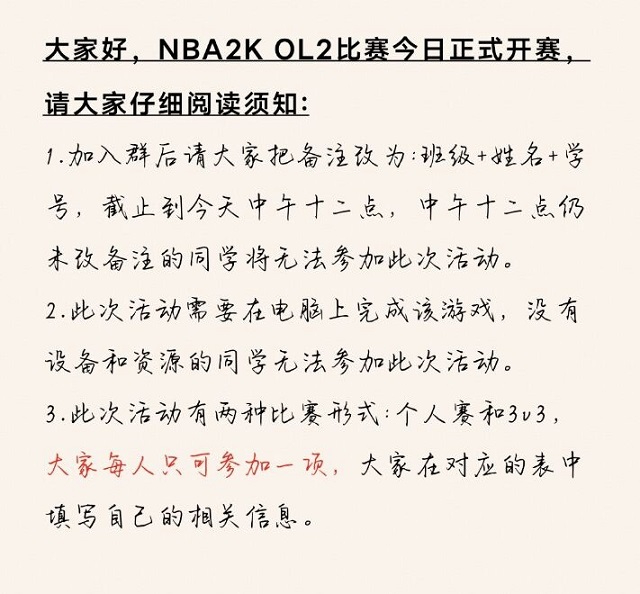 大家好，NBA2K OL2比赛今日正式开赛，请大家仔细阅读须知:

1.加入群后请大家把备注改为:班级+姓名+学号，截止到今天中午十二点，中午十二点仍未改备注的同学将无法参加此次活动。

2.此次活动需要在电脑上完成该游戏，没有设备和资源的同学无法参加此次活动。

3.此次活动有两种比赛形式:个人赛和3v3，大家每人只可参加一项，大家在对应的表中填写自己的相关信息。